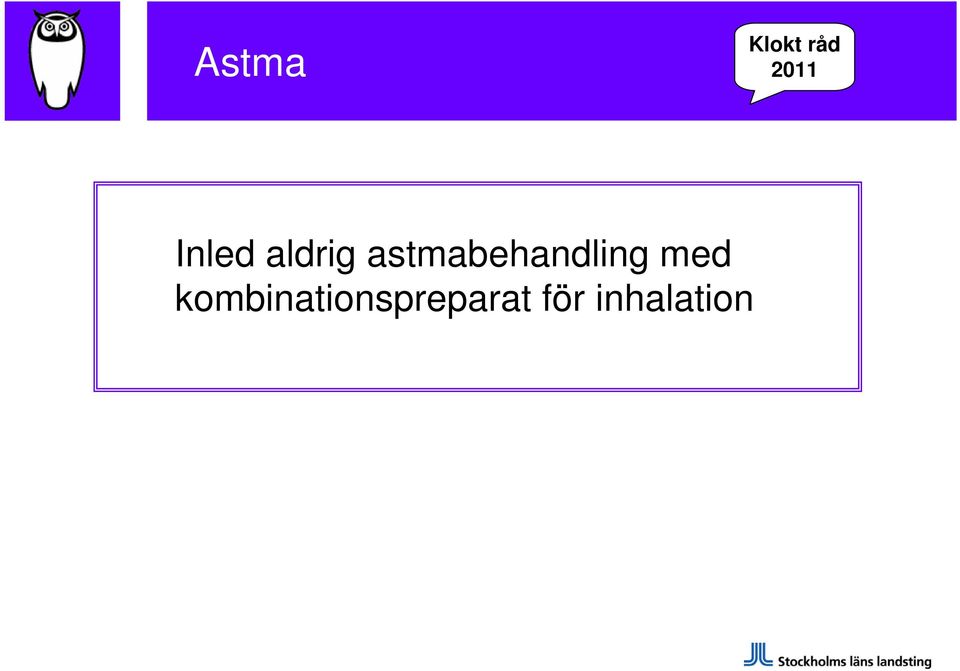 Astma

Klokt råd 2011

Inled aldrig astmabehandling med kombinationspreparat för inhalation

Stockholms läns landsting